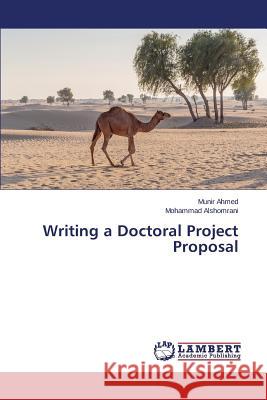 Munir Ahmed
Mohammad Alshomrani

Writing a Doctoral Project Proposal

LAP LAMBERT Academic Publishing

Kraina Książek